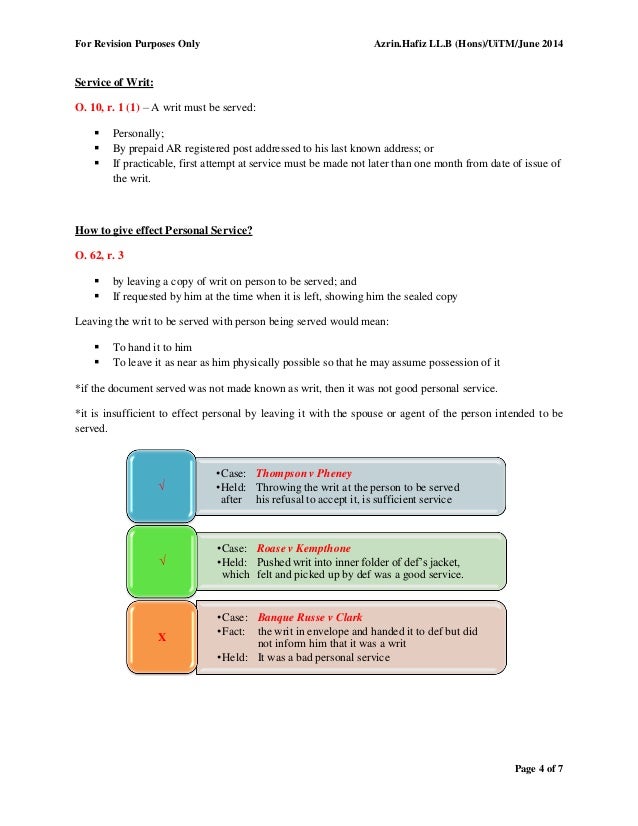 For Revision Purposes Only

Azrin.Hafiz LL.B (Hons)/UiTM/June 2014

Service of Writ:

O. 10, r. 1 (1) – A writ must be served:

- Personally;
- By prepaid AR registered post addressed to his last known address; or
- If practicable, first attempt at service must be made not later than one month from date of issue of the writ.

How to give effect Personal Service?

O. 62, r. 3

- by leaving a copy of writ on person to be served; and
- If requested by him at the time when it is left, showing him the sealed copy

Leaving the writ to be served with person being served would mean:

- To hand it to him
- To leave it as near as him physically possible so that he may assume possession of it

*if the document served was not made known as writ, then it was not good personal service.

*it is insufficient to effect personal by leaving it with the spouse or agent of the person intended to be served.

√

•Case: Thompson v Pheney
•Held: Throwing the writ at the person to be served after his refusal to accept it, is sufficient service

√

•Case: Roase v Kempthone
•Held: Pushed writ into inner folder of def's jacket, which felt and picked up by def was a good service.

X

•Case: Banque Russe v Clark
•Fact: the writ in envelope and handed it to def but did not inform him that it was a writ
•Held: It was a bad personal service

Page 4 of 7